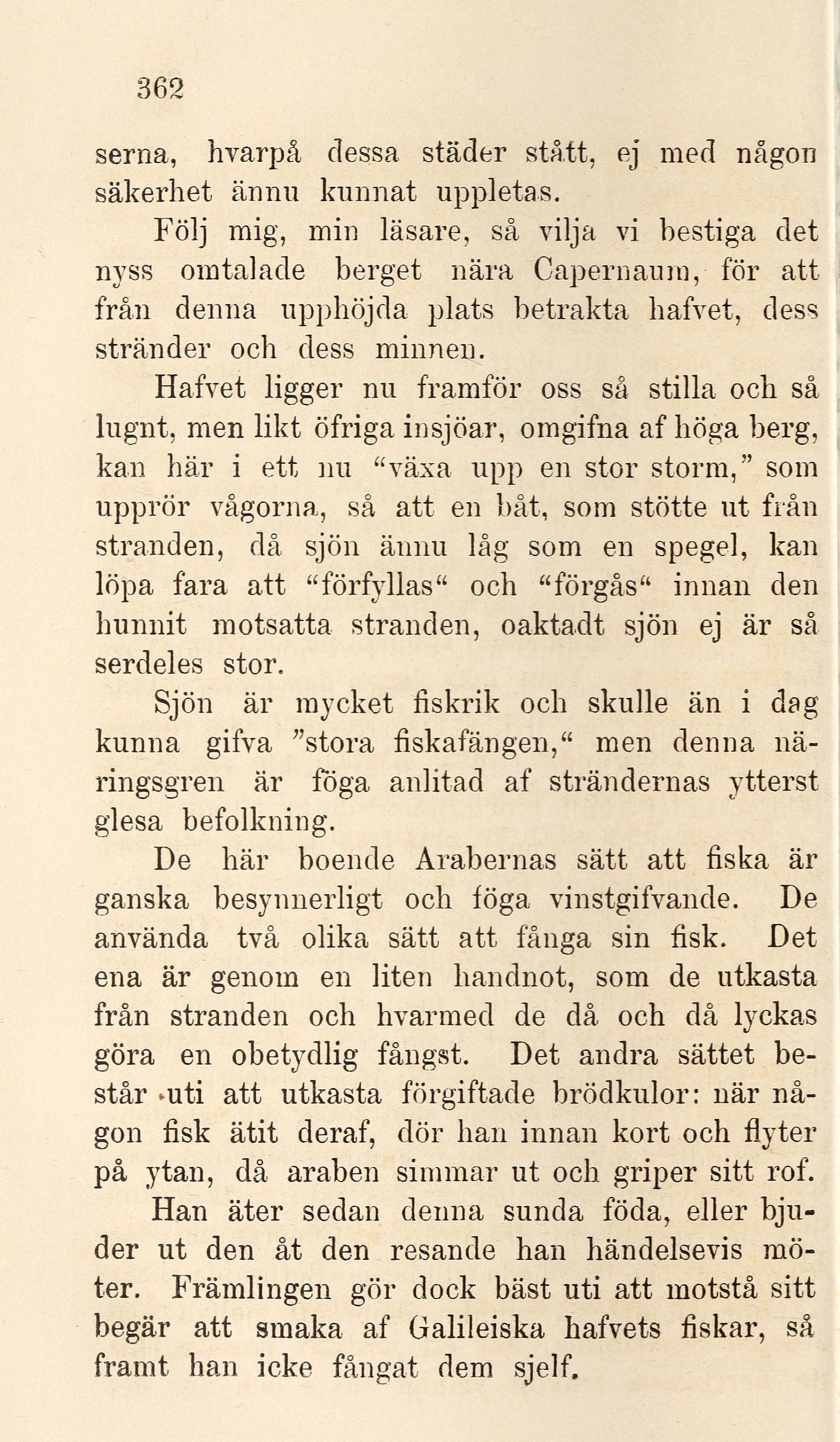 362

serna, hvarpå dessa städer stått, ej med någon säkerhet ännu kunnat uppletas.

Följ mig, min läsare, så vilja vi bestiga det nyss omtalade berget nära Capernaum, för att från denna upphöjda plats betrakta hafvet, dess stränder och dess minnen.

Hafvet ligger nu framför oss så stilla och så lugnt, men likt öfriga insjöar, omgifna af höga berg, kan här i ett nu "växa upp en stor storm," som upprör vågorna, så att en båt, som stötte ut från stranden, då sjön ännu låg som en spegel, kan löpa fara att "förfyllas" och "förgås" innan den hunnit motsatta stranden, oaktadt sjön ej är så serdeles stor.

Sjön är mycket fiskrik och skulle än i dag kunna gifva "stora fiskafängen," men denna näringsgren är föga anlitad af strändernas ytterst glesa befolkning.

De här boende Arabernas sätt att fiska är ganska besynnerligt och föga vinstgifvande. De använda två olika sätt att fånga sin fisk. Det ena är genom en liten handnot, som de utkasta från stranden och hvarmed de då och då lyckas göra en obetydlig fångst. Det andra sättet består uti att utkasta förgiftade brödkulor: när någon fisk ätit deraf, dör han innan kort och flyter på ytan, då araben simmar ut och griper sitt rof. Han äter sedan denna sunda föda, eller bjuder ut den åt den resande han händelsevis möter. Främlingen gör dock bäst uti att motstå sitt begär att smaka af Galileiska hafvets fiskar, så framt han icke fångat dem sjelf.